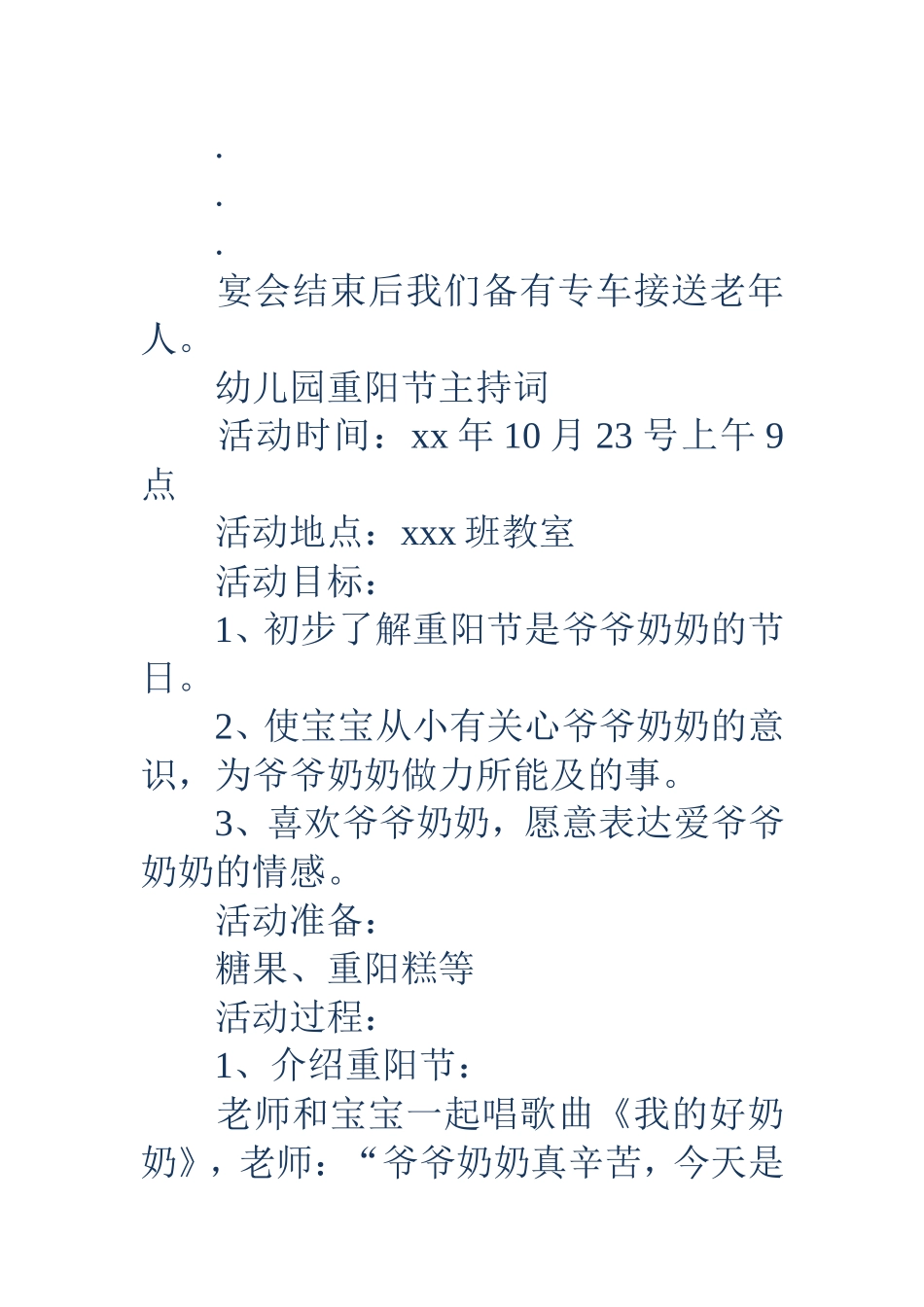 .

.

.

宴会结束后我们备有专车接送老年人。

幼儿园重阳节主持词

活动时间：xx 年 10 月 23 号上午 9 点

活动地点：xxx 班教室

活动目标：

1、初步了解重阳节是爷爷奶奶的节日。

2、使宝宝从小有关心爷爷奶奶的意识，为爷爷奶奶做力所能及的事。

3、喜欢爷爷奶奶，愿意表达爱爷爷奶奶的情感。

活动准备：

糖果、重阳糕等

活动过程：

1、介绍重阳节：

老师和宝宝一起唱歌曲《我的好奶奶》，老师：“爷爷奶奶真辛苦，今天是